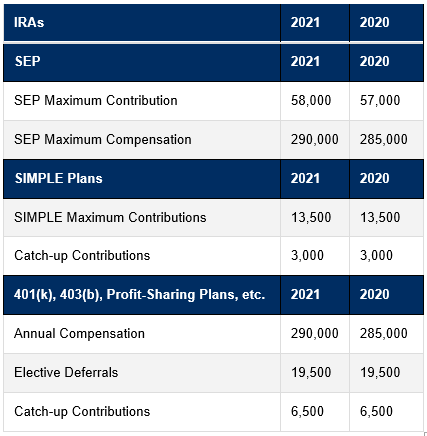 | IRAs | 2021 | 2020 |
|---|---|---|
| SEP | 2021 | 2020 |
| SEP Maximum Contribution | 58,000 | 57,000 |
| SEP Maximum Compensation | 290,000 | 285,000 |
| SIMPLE Plans | 2021 | 2020 |
| SIMPLE Maximum Contributions | 13,500 | 13,500 |
| Catch-up Contributions | 3,000 | 3,000 |
| 401(k), 403(b), Profit-Sharing Plans, etc. | 2021 | 2020 |
| Annual Compensation | 290,000 | 285,000 |
| Elective Deferrals | 19,500 | 19,500 |
| Catch-up Contributions | 6,500 | 6,500 |